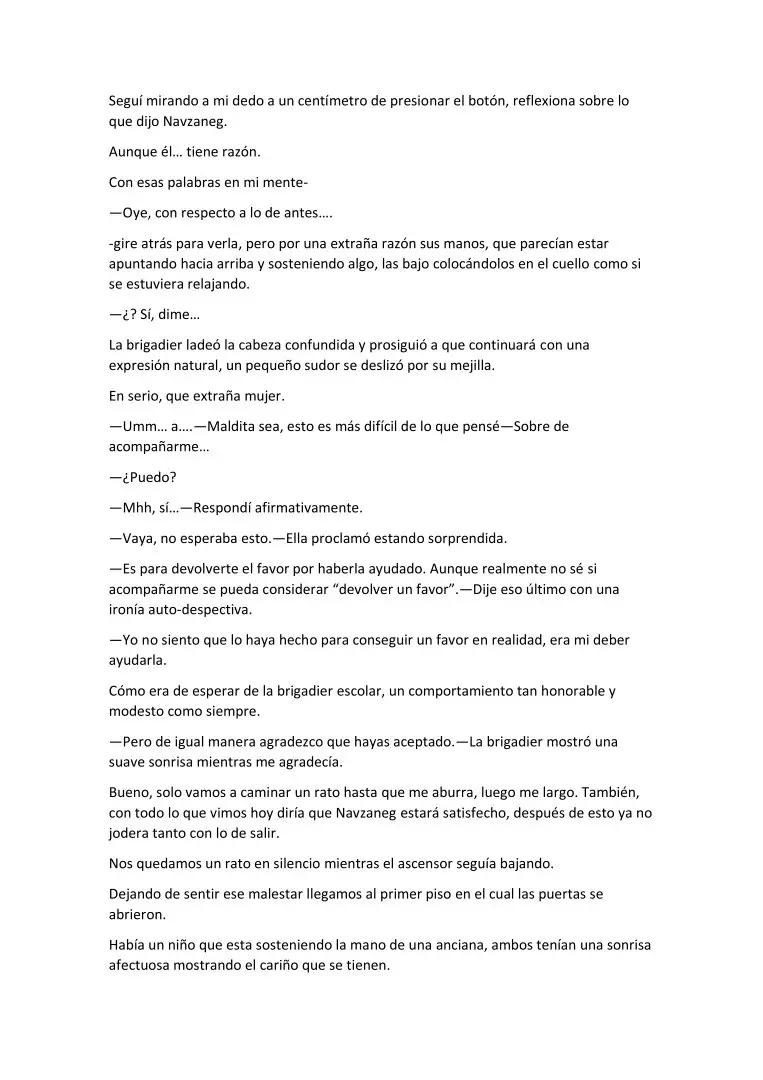 Seguí mirando a mi dedo a un centímetro de presionar el botón, reflexiona sobre lo que dijo Navzaneg.

Aunque él… tiene razón.

Con esas palabras en mi mente-

—Oye, con respecto a lo de antes….

-gire atrás para verla, pero por una extraña razón sus manos, que parecían estar apuntando hacia arriba y sosteniendo algo, las bajo colocándolos en el cuello como si se estuviera relajando.

—¿? Sí, dime…

La brigadier ladeó la cabeza confundida y prosiguió a que continuará con una expresión natural, un pequeño sudor se deslizó por su mejilla.

En serio, que extraña mujer.

—Umm… a….—Maldita sea, esto es más difícil de lo que pensé—Sobre de acompañarme…

—¿Puedo?

—Mhh, sí…—Respondí afirmativamente.

—Vaya, no esperaba esto.—Ella proclamó estando sorprendida.

—Es para devolverte el favor por haberla ayudado. Aunque realmente no sé si acompañarme se pueda considerar "devolver un favor".—Dije eso último con una ironía auto-despectiva.

—Yo no siento que lo haya hecho para conseguir un favor en realidad, era mi deber ayudarla.

Cómo era de esperar de la brigadier escolar, un comportamiento tan honorable y modesto como siempre.

—Pero de igual manera agradezco que hayas aceptado.—La brigadier mostró una suave sonrisa mientras me agradecía.

Bueno, solo vamos a caminar un rato hasta que me aburra, luego me largo. También, con todo lo que vimos hoy diría que Navzaneg estará satisfecho, después de esto ya no jodera tanto con lo de salir.

Nos quedamos un rato en silencio mientras el ascensor seguía bajando.

Dejando de sentir ese malestar llegamos al primer piso en el cual las puertas se abrieron.

Había un niño que esta sosteniendo la mano de una anciana, ambos tenían una sonrisa afectuosa mostrando el cariño que se tienen.